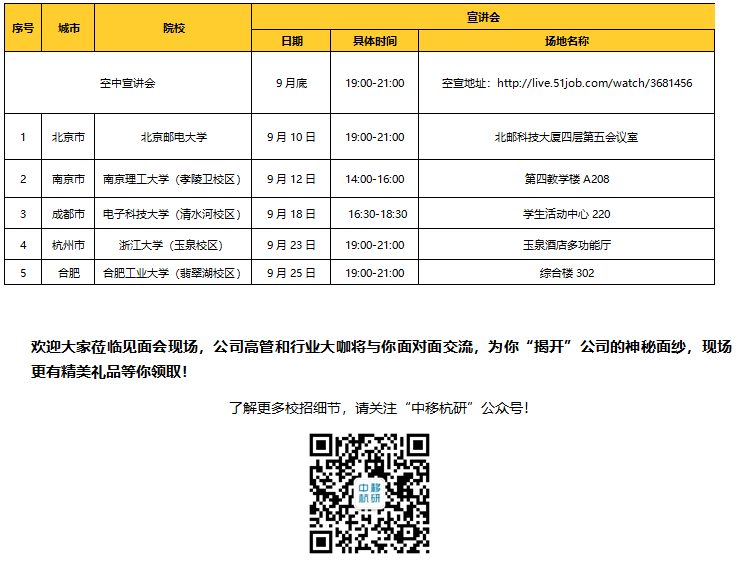 | 序号 | 城市 | 院校 | 宣讲会 | | |
|---|---|---|---|---|---|
| | | | 日期 | 具体时间 | 场地名称 |
| 空中宣讲会 | | | 9月底 | 19:00-21:00 | 空宣地址：http://live.51job.com/watch/3681456 |
| 1 | 北京市 | 北京邮电大学 | 9月10日 | 19:00-21:00 | 北邮科技大厦四层第五会议室 |
| 2 | 南京市 | 南京理工大学（孝陵卫校区） | 9月12日 | 14:00-16:00 | 第四教学楼 A208 |
| 3 | 成都市 | 电子科技大学（清水河校区） | 9月18日 | 16:30-18:30 | 学生活动中心 220 |
| 4 | 杭州市 | 浙江大学（玉泉校区） | 9月23日 | 19:00-21:00 | 玉泉酒店多功能厅 |
| 5 | 合肥 | 合肥工业大学（翡翠湖校区） | 9月25日 | 19:00-21:00 | 综合楼 302 |

欢迎大家莅临见面会现场，公司高管和行业大咖将与你面对面交流，为你“揭开”公司的神秘面纱，现场更有精美礼品等你领取！

了解更多校招细节，请关注“中移杭研”公众号！

中移杭研